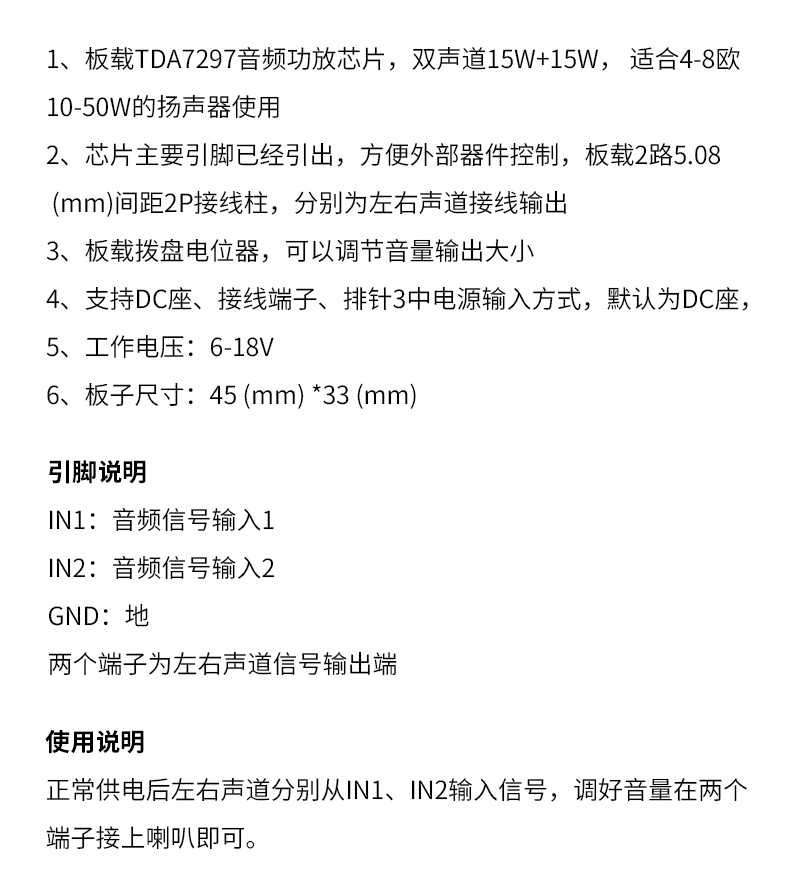 1、板载TDA7297音频功放芯片，双声道15W+15W， 适合4-8欧10-50W的扬声器使用

2、芯片主要引脚已经引出，方便外部器件控制，板载2路5.08 (mm)间距2P接线柱，分别为左右声道接线输出

3、板载拨盘电位器，可以调节音量输出大小

4、支持DC座、接线端子、排针3中电源输入方式，默认为DC座，

5、工作电压：6-18V

6、板子尺寸：45 (mm) *33 (mm)

引脚说明

IN1：音频信号输入1

IN2：音频信号输入2

GND：地

两个端子为左右声道信号输出端

使用说明

正常供电后左右声道分别从IN1、IN2输入信号，调好音量在两个端子接上喇叭即可。